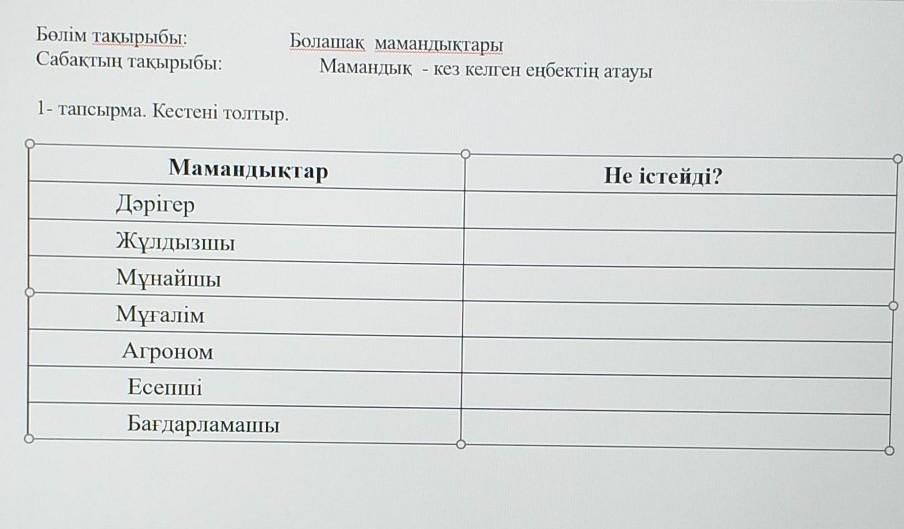 Бөлім тақырыбы: Болашақ мамандықтары
Сабақтың тақырыбы: Мамандық - кез келген еңбектің атауы

1- тапсырма. Кестені толтыр.

| Мамандықтар | Не істейді? |
|---|---|
| Дәрігер | |
| Жұлдызшы | |
| Мұнайшы | |
| Мұғалім | |
| Агроном | |
| Есепші | |
| Бағдарламашы | |